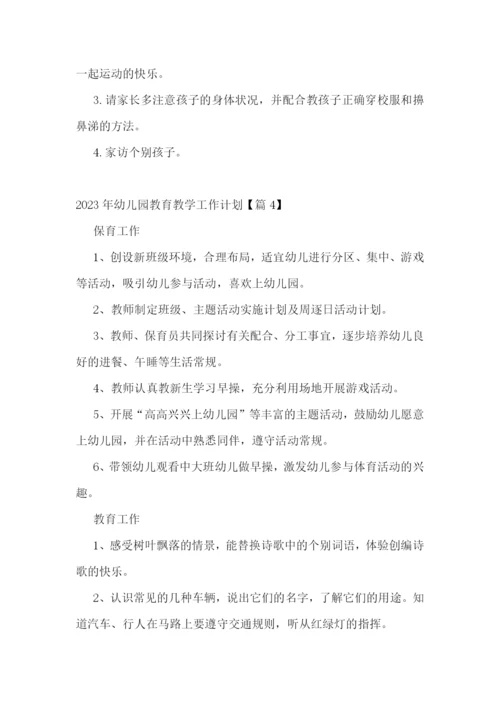 一起运动的快乐。

3. 请家长多注意孩子的身体状况，并配合教孩子正确穿校服和擤鼻涕的方法。

4. 家访个别孩子。

2023 年幼儿园教育教学工作计划【篇 4】

保育工作

1、创设新班级环境，合理布局，适宜幼儿进行分区、集中、游戏等活动，吸引幼儿参与活动，喜欢上幼儿园。

2、教师制定班级、主题活动实施计划及周逐日活动计划。

3、教师、保育员共同探讨有关配合、分工事宜，逐步培养幼儿良好的进餐、午睡等生活常规。

4、教师认真教新生学习早操，充分利用场地开展游戏活动。

5、开展“高高兴兴上幼儿园”等丰富的主题活动，鼓励幼儿愿意上幼儿园，并在活动中熟悉同伴，遵守活动常规。

6、带领幼儿观看中大班幼儿做早操，激发幼儿参与体育活动的兴趣。

教育工作

1、感受树叶飘落的情景，能替换诗歌中的个别词语，体验创编诗歌的快乐。

2、认识常见的几种车辆，说出它们的名字，了解它们的用途。知道汽车、行人在马路上要遵守交通规则，听从红绿灯的指挥。